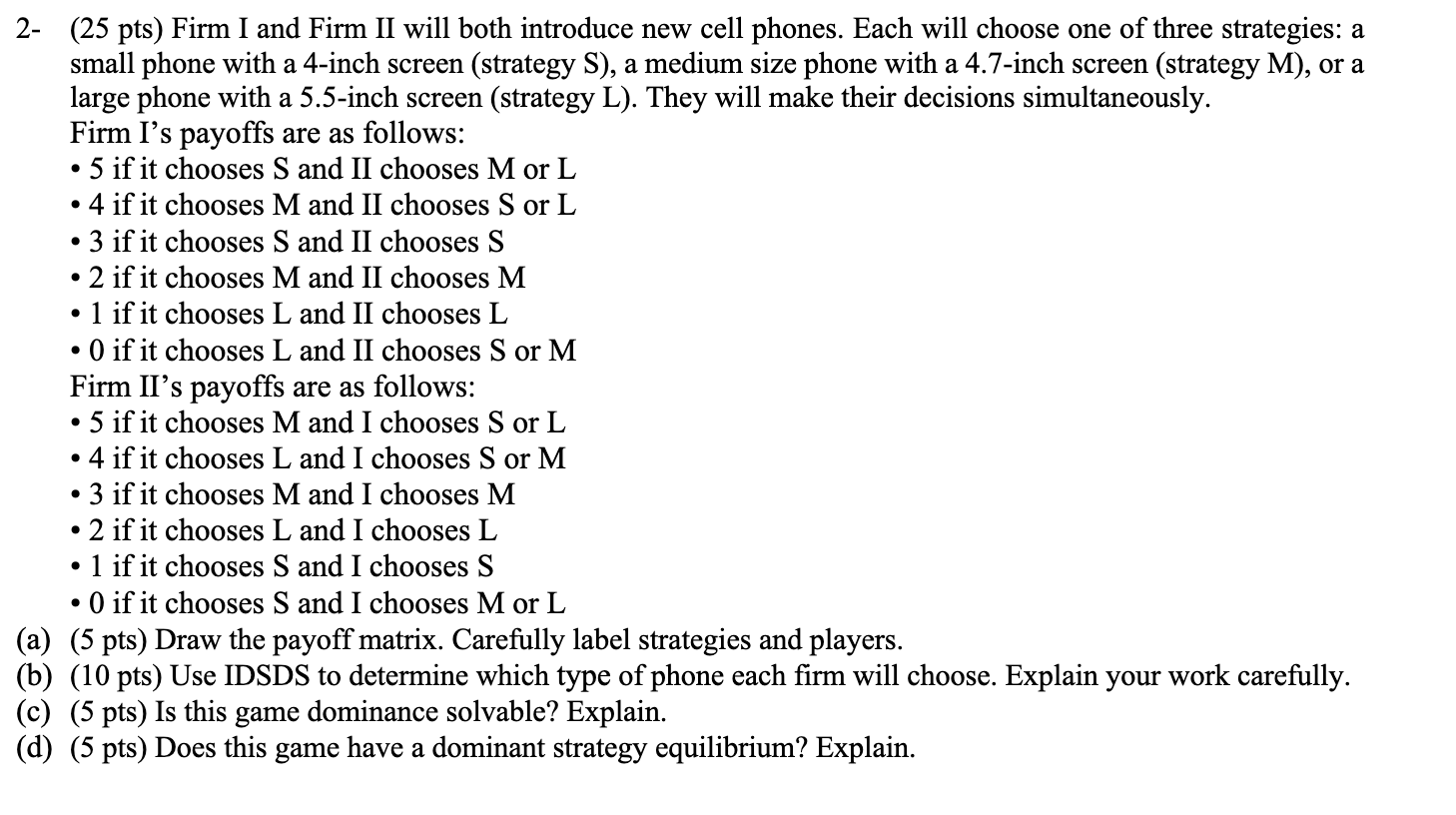 2- (25 pts) Firm I and Firm II will both introduce new cell phones. Each will choose one of three strategies: a small phone with a 4-inch screen (strategy S), a medium size phone with a 4.7-inch screen (strategy M), or a large phone with a 5.5-inch screen (strategy L). They will make their decisions simultaneously.
Firm I's payoffs are as follows:
• 5 if it chooses S and II chooses M or L
• 4 if it chooses M and II chooses S or L
• 3 if it chooses S and II chooses S
• 2 if it chooses M and II chooses M
• 1 if it chooses L and II chooses L
• 0 if it chooses L and II chooses S or M
Firm II's payoffs are as follows:
• 5 if it chooses M and I chooses S or L
• 4 if it chooses L and I chooses S or M
• 3 if it chooses M and I chooses M
• 2 if it chooses L and I chooses L
• 1 if it chooses S and I chooses S
• 0 if it chooses S and I chooses M or L
(a) (5 pts) Draw the payoff matrix. Carefully label strategies and players.
(b) (10 pts) Use IDSDS to determine which type of phone each firm will choose. Explain your work carefully.
(c) (5 pts) Is this game dominance solvable? Explain.
(d) (5 pts) Does this game have a dominant strategy equilibrium? Explain.